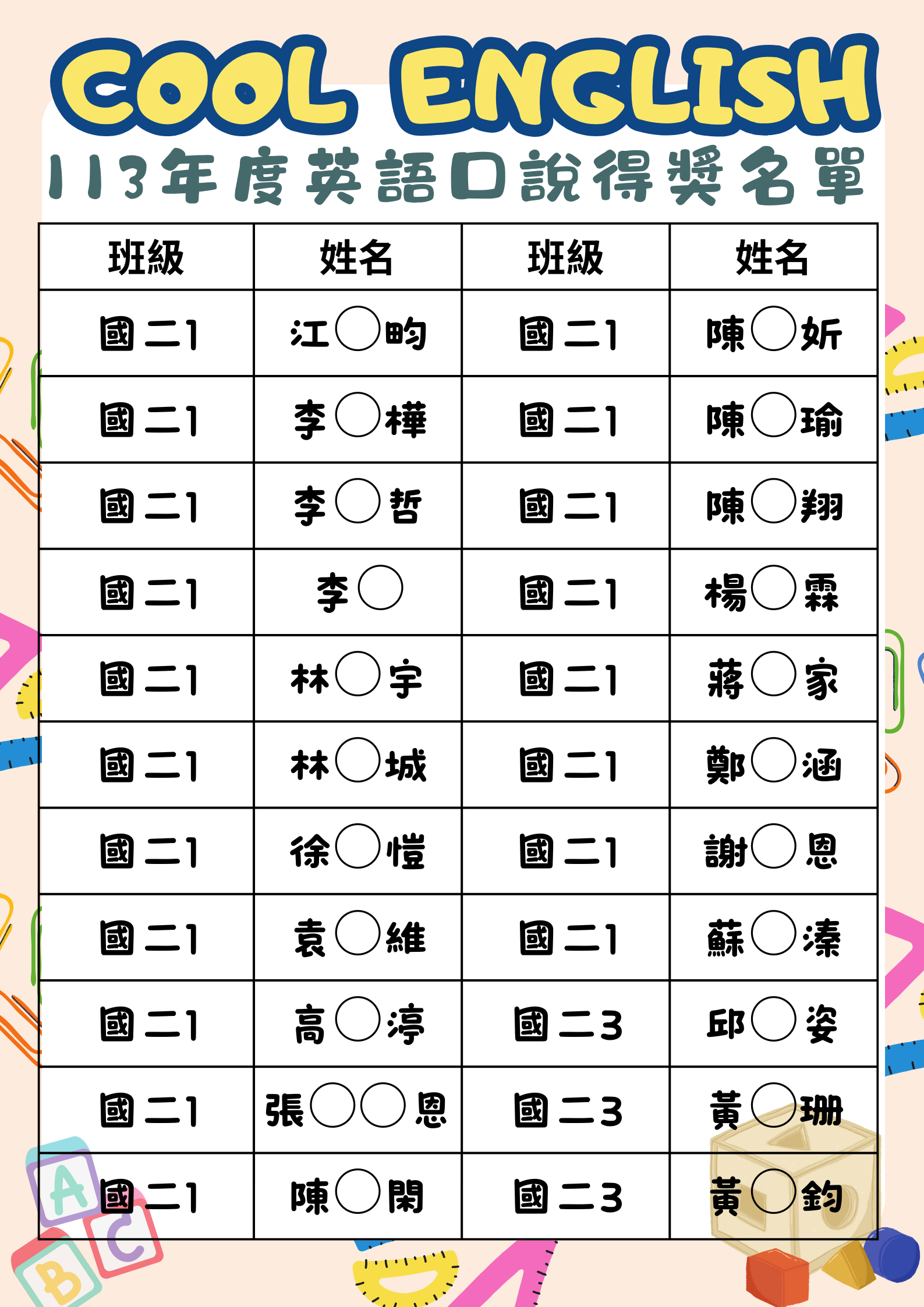 COOL ENGLISH

113年度英語口說得獎名單

| 班級 | 姓名 | 班級 | 姓名 |
|---|---|---|---|
| 國二1 | 江◯昀 | 國二1 | 陳◯妡 |
| 國二1 | 李◯樺 | 國二1 | 陳◯瑜 |
| 國二1 | 李◯哲 | 國二1 | 陳◯翔 |
| 國二1 | 李◯ | 國二1 | 楊◯霖 |
| 國二1 | 林◯宇 | 國二1 | 蔣◯家 |
| 國二1 | 林◯城 | 國二1 | 鄭◯涵 |
| 國二1 | 徐◯愷 | 國二1 | 謝◯恩 |
| 國二1 | 袁◯維 | 國二1 | 蘇◯溱 |
| 國二1 | 高◯渟 | 國二3 | 邱◯姿 |
| 國二1 | 張◯◯恩 | 國二3 | 黃◯珊 |
| 國二1 | 陳◯閑 | 國二3 | 黃◯鈞 |

A
B
C